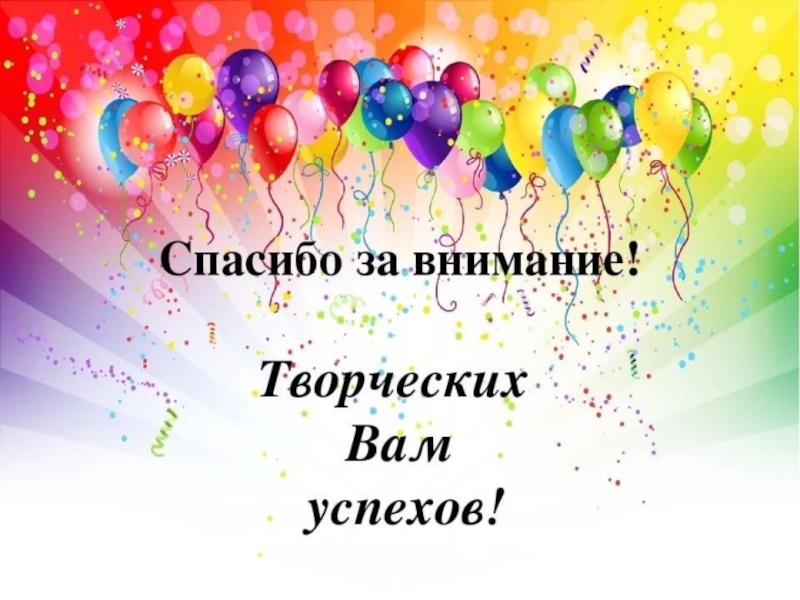 Спасибо за внимание!

Творческих
Вам
успехов!